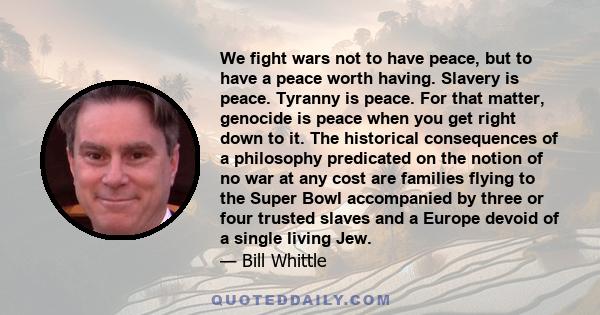 We fight wars not to have peace, but to have a peace worth having. Slavery is peace. Tyranny is peace. For that matter, genocide is peace when you get right down to it. The historical consequences of a philosophy predicated on the notion of no war at any cost are families flying to the Super Bowl accompanied by three or four trusted slaves and a Europe devoid of a single living Jew.
— Bill Whittle

QUOTEDDAILY.COM